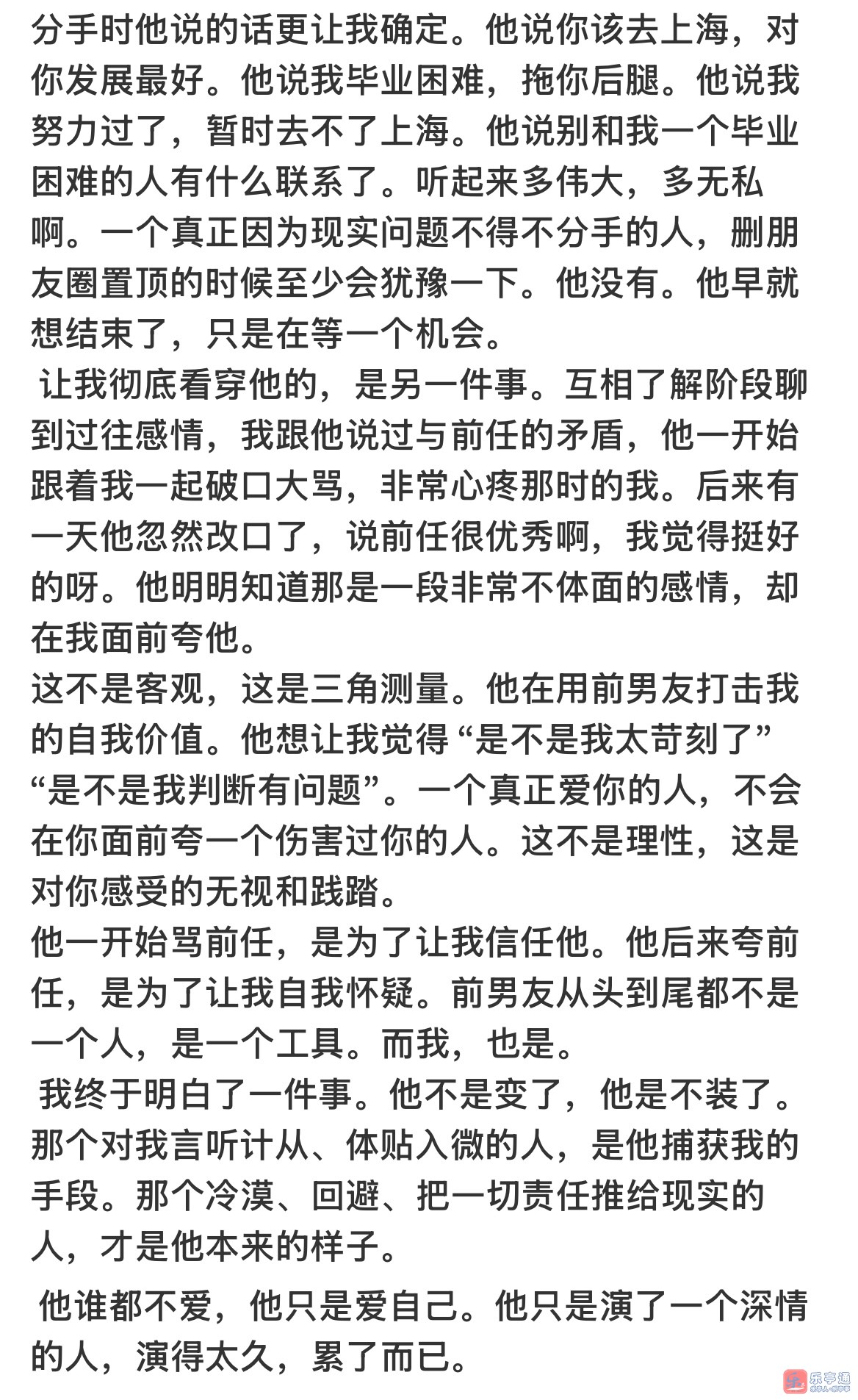 分手时他说的话更让我确定。他说你该去上海，对你发展最好。他说我毕业困难，拖你后腿。他说我努力过了，暂时去不了上海。他说别和我一个毕业困难的人有什么联系了。听起来多伟大，多无私啊。一个真正因为现实问题不得不分手的人，删朋友圈置顶的时候至少会犹豫一下。他没有。他早就想结束了，只是在等一个机会。

让我彻底看穿他的，是另一件事。互相了解阶段聊到过往感情，我跟他说过与前任的矛盾，他一开始跟着我一起破口大骂，非常心疼那时的我。后来有一天他忽然改口了，说前任很优秀啊，我觉得挺好的呀。他明明知道那是一段非常不体面的感情，却在我面前夸他。

这不是客观，这是三角测量。他在用前男友打击我的自我价值。他想让我觉得“是不是我太苛刻了”“是不是我判断有问题”。一个真正爱你的人，不会在你面前夸一个伤害过你的人。这不是理性，这是对你感受的无视和践踏。

他一开始骂前任，是为了让我信任他。他后来夸前任，是为了让我自我怀疑。前男友从头到尾都不是一个人，是一个工具。而我，也是。

我终于明白了一件事。他不是变了，他是不装了。那个对我言听计从、体贴入微的人，是他捕获我的手段。那个冷漠、回避、把一切责任推给现实的人，才是他本来的样子。

他谁都不爱，他只是爱自己。他只是演了一个深情的人，演得太久，累了而已。

乐亭通